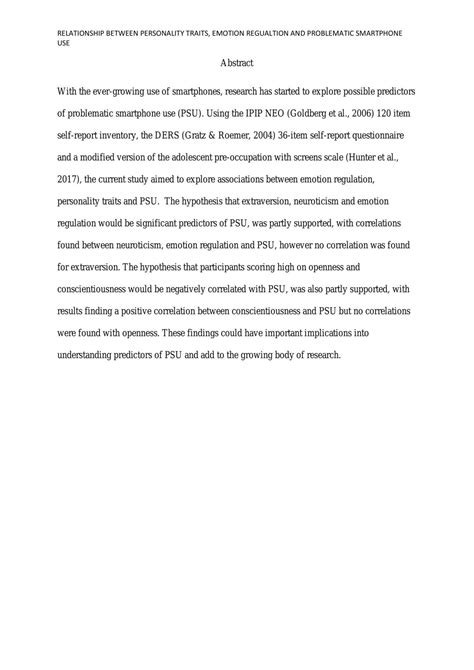 RELATIONSHIP BETWEEN PERSONALITY TRAITS, EMOTION REGUALTION AND PROBLEMATIC SMARTPHONE USE

Abstract

With the ever-growing use of smartphones, research has started to explore possible predictors of problematic smartphone use (PSU). Using the IPIP NEO (Goldberg et al., 2006) 120 item self-report inventory, the DERS (Gratz & Roemer, 2004) 36-item self-report questionnaire and a modified version of the adolescent pre-occupation with screens scale (Hunter et al., 2017), the current study aimed to explore associations between emotion regulation, personality traits and PSU. The hypothesis that extraversion, neuroticism and emotion regulation would be significant predictors of PSU, was partly supported, with correlations found between neuroticism, emotion regulation and PSU, however no correlation was found for extraversion. The hypothesis that participants scoring high on openness and conscientiousness would be negatively correlated with PSU, was also partly supported, with results finding a positive correlation between conscientiousness and PSU but no correlations were found with openness. These findings could have important implications into understanding predictors of PSU and add to the growing body of research.